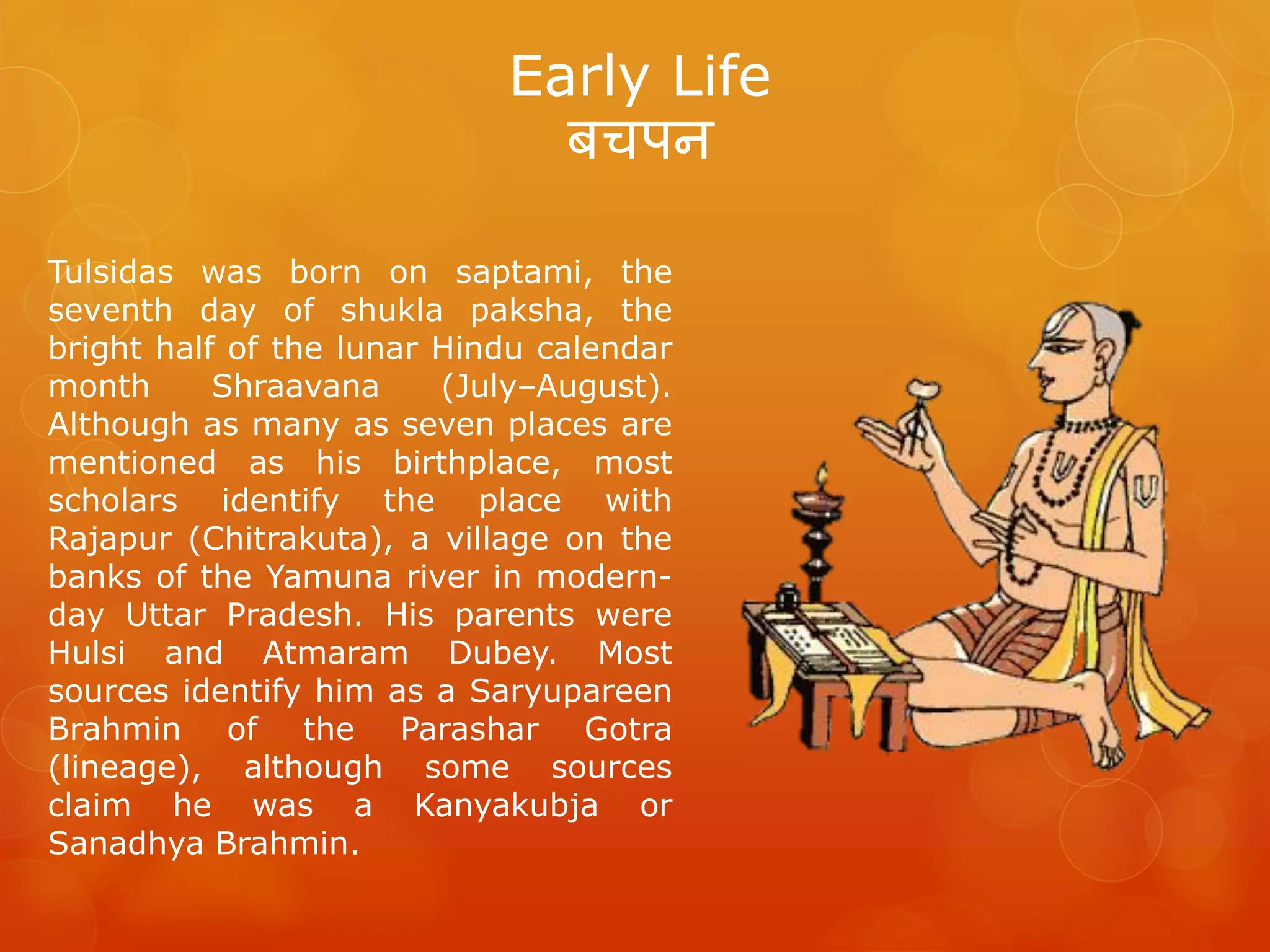 Early Life
बचपन

Tulsidas was born on saptami, the seventh day of shukla paksha, the bright half of the lunar Hindu calendar month Shraavana (July–August). Although as many as seven places are mentioned as his birthplace, most scholars identify the place with Rajapur (Chitrakuta), a village on the banks of the Yamuna river in modern-day Uttar Pradesh. His parents were Hulsi and Atmaram Dubey. Most sources identify him as a Saryupareen Brahmin of the Parashar Gotra (lineage), although some sources claim he was a Kanyakubja or Sanadhya Brahmin.